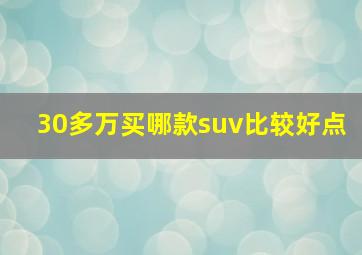 30多万买哪款suv比较好点